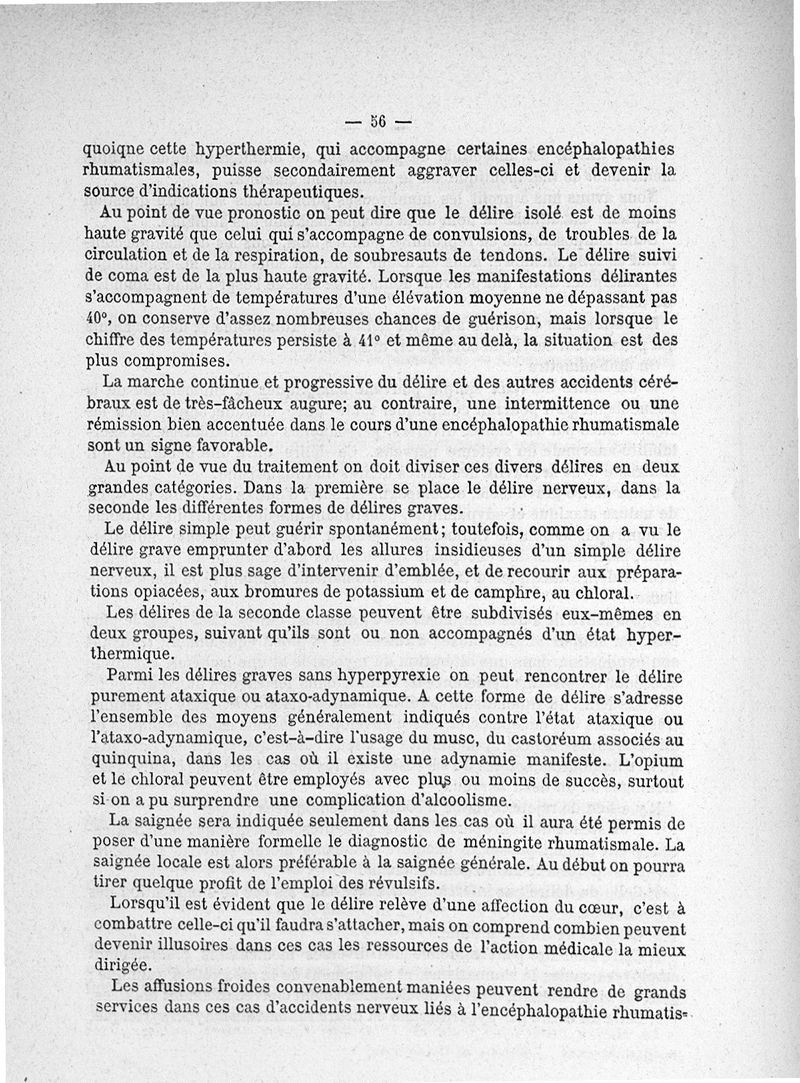 — 56 —

quoique cette hyperthermie, qui accompagne certaines encéphalopathies rhumatismales, puisse secondairement aggraver celles-ci et devenir la source d'indications thérapeutiques.

Au point de vue pronostic on peut dire que le délire isolé est de moins haute gravité que celui qui s'accompagne de convulsions, de troubles de la circulation et de la respiration, de soubresauts de tendons. Le délire suivi de coma est de la plus haute gravité. Lorsque les manifestations délirantes s'accompagnent de températures d'une élévation moyenne ne dépassant pas 40°, on conserve d'assez nombreuses chances de guérison, mais lorsque le chiffre des températures persiste à 41° et même au delà, la situation est des plus compromises.

La marche continue et progressive du délire et des autres accidents cérébraux est de très-fâcheux augure; au contraire, une intermittence ou une rémission bien accentuée dans le cours d'une encéphalopathie rhumatismale sont un signe favorable.

Au point de vue du traitement on doit diviser ces divers délires en deux grandes catégories. Dans la première se place le délire nerveux, dans la seconde les différentes formes de délires graves.

Le délire simple peut guérir spontanément; toutefois, comme on a vu le délire grave emprunter d'abord les allures insidieuses d'un simple délire nerveux, il est plus sage d'intervenir d'emblée, et de recourir aux préparations opiacées, aux bromures de potassium et de camphre, au chloral.

Les délires de la seconde classe peuvent être subdivisés eux-mêmes en deux groupes, suivant qu'ils sont ou non accompagnés d'un état hyperthermique.

Parmi les délires graves sans hyperpyrexie on peut rencontrer le délire purement ataxique ou ataxo-adynamique. A cette forme de délire s'adresse l'ensemble des moyens généralement indiqués contre l'état ataxique ou l'ataxo-adynamique, c'est-à-dire l'usage du musc, du castoréum associés au quinquina, dans les cas où il existe une adynamie manifeste. L'opium et le chloral peuvent être employés avec plus ou moins de succès, surtout si on a pu surprendre une complication d'alcoolisme.

La saignée sera indiquée seulement dans les cas où il aura été permis de poser d'une manière formelle le diagnostic de méningite rhumatismale. La saignée locale est alors préférable à la saignée générale. Au début on pourra tirer quelque profit de l'emploi des révulsifs.

Lorsqu'il est évident que le délire relève d'une affection du cœur, c'est à combattre celle-ci qu'il faudra s'attacher, mais on comprend combien peuvent devenir illusoires dans ces cas les ressources de l'action médicale la mieux dirigée.

Les affusions froides convenablement maniées peuvent rendre de grands services dans ces cas d'accidents nerveux liés à l'encéphalopathie rhumatis-